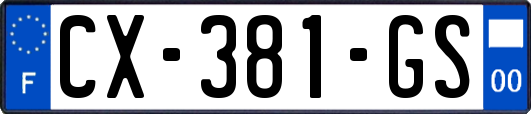 F
CX-381-GS
00